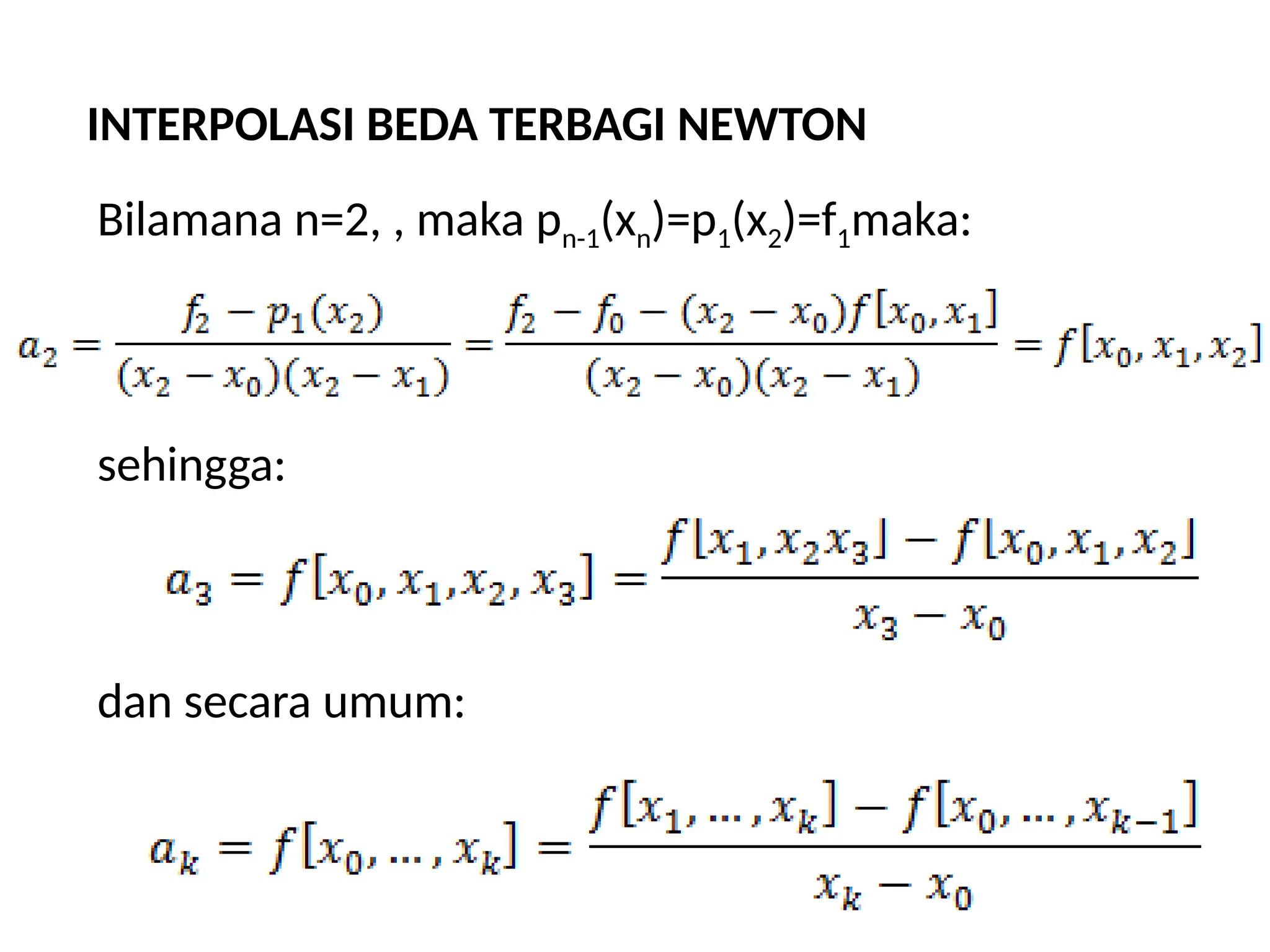 INTERPOLASI BEDA TERBAGI NEWTON

Bilamana n=2, , maka $p_{n-1}(x_n)=p_1(x_2)=f_1$maka:

$a_2 = \frac{f_2 - p_1(x_2)}{(x_2 - x_0)(x_2 - x_1)} = \frac{f_2 - f_0 - (x_2 - x_0)f[x_0, x_1]}{(x_2 - x_0)(x_2 - x_1)} = f[x_0, x_1, x_2]$

sehingga:

$a_3 = f[x_0, x_1, x_2, x_3] = \frac{f[x_1, x_2 x_3] - f[x_0, x_1, x_2]}{x_3 - x_0}$

dan secara umum:

$a_k = f[x_0, \ldots, x_k] = \frac{f[x_1, \ldots, x_k] - f[x_0, \ldots, x_{k-1}]}{x_k - x_0}$